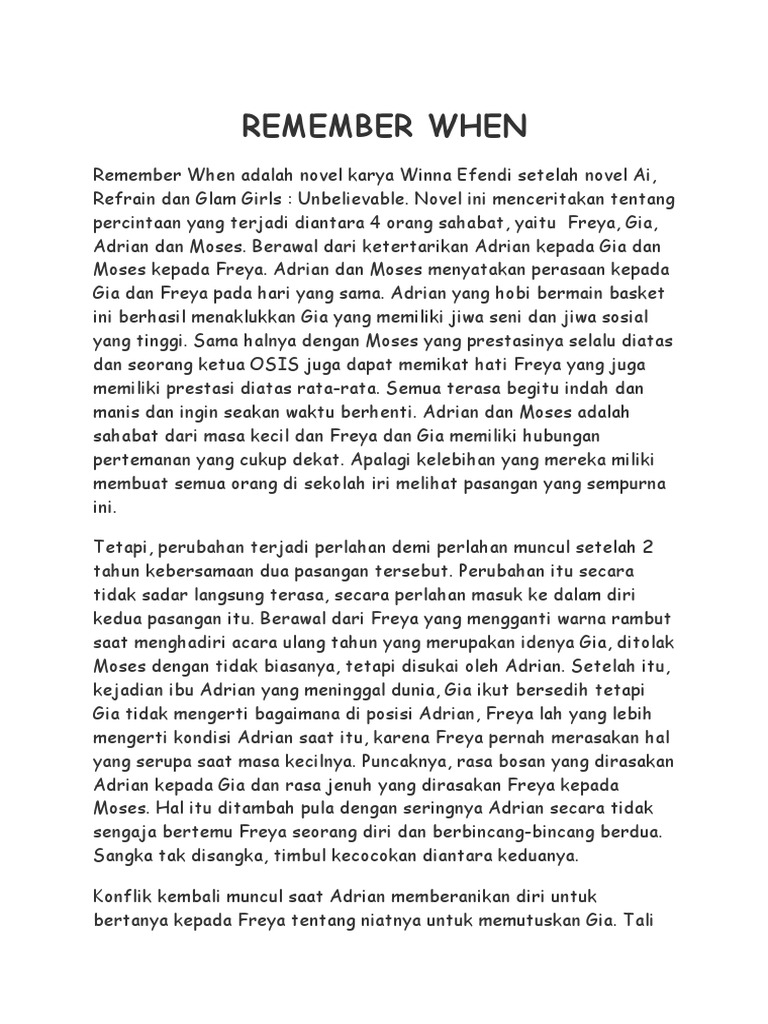 REMEMBER WHEN

Remember When adalah novel karya Winna Efendi setelah novel Ai, Refrain dan Glam Girls : Unbelievable. Novel ini menceritakan tentang percintaan yang terjadi diantara 4 orang sahabat, yaitu Freya, Gia, Adrian dan Moses. Berawal dari ketertarikan Adrian kepada Gia dan Moses kepada Freya. Adrian dan Moses menyatakan perasaan kepada Gia dan Freya pada hari yang sama. Adrian yang hobi bermain basket ini berhasil menaklukkan Gia yang memiliki jiwa seni dan jiwa sosial yang tinggi. Sama halnya dengan Moses yang prestasinya selalu diatas dan seorang ketua OSIS juga dapat memikat hati Freya yang juga memiliki prestasi diatas rata-rata. Semua terasa begitu indah dan manis dan ingin seakan waktu berhenti. Adrian dan Moses adalah sahabat dari masa kecil dan Freya dan Gia memiliki hubungan pertemanan yang cukup dekat. Apalagi kelebihan yang mereka miliki membuat semua orang di sekolah iri melihat pasangan yang sempurna ini.

Tetapi, perubahan terjadi perlahan demi perlahan muncul setelah 2 tahun kebersamaan dua pasangan tersebut. Perubahan itu secara tidak sadar langsung terasa, secara perlahan masuk ke dalam diri kedua pasangan itu. Berawal dari Freya yang mengganti warna rambut saat menghadiri acara ulang tahun yang merupakan idenya Gia, ditolak Moses dengan tidak biasanya, tetapi disukai oleh Adrian. Setelah itu, kejadian ibu Adrian yang meninggal dunia, Gia ikut bersedih tetapi Gia tidak mengerti bagaimana di posisi Adrian, Freya lah yang lebih mengerti kondisi Adrian saat itu, karena Freya pernah merasakan hal yang serupa saat masa kecilnya. Puncaknya, rasa bosan yang dirasakan Adrian kepada Gia dan rasa jenuh yang dirasakan Freya kepada Moses. Hal itu ditambah pula dengan seringnya Adrian secara tidak sengaja bertemu Freya seorang diri dan berbincang-bincang berdua. Sangka tak disangka, timbul kecocokan diantara keduanya.

Konflik kembali muncul saat Adrian memberanikan diri untuk bertanya kepada Freya tentang niatnya untuk memutuskan Gia. Tali